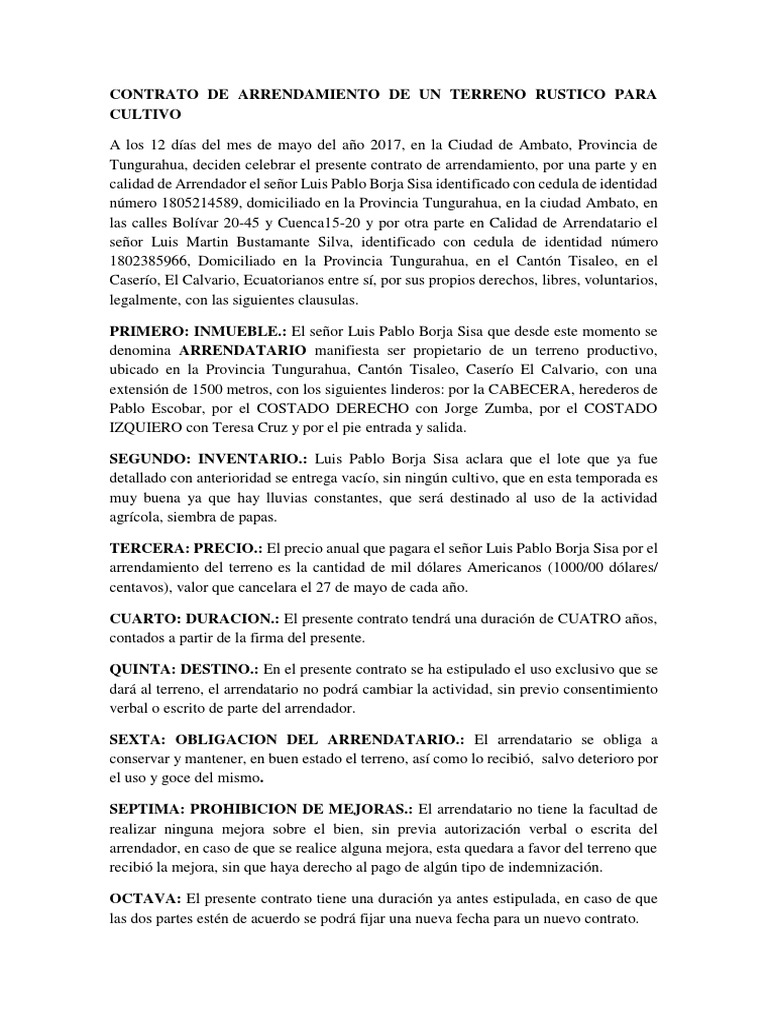 CONTRATO DE ARRENDAMIENTO DE UN TERRENO RUSTICO PARA CULTIVO

A los 12 días del mes de mayo del año 2017, en la Ciudad de Ambato, Provincia de Tungurahua, deciden celebrar el presente contrato de arrendamiento, por una parte y en calidad de Arrendador el señor Luis Pablo Borja Sisa identificado con cedula de identidad número 1805214589, domiciliado en la Provincia Tungurahua, en la ciudad Ambato, en las calles Bolívar 20-45 y Cuenca15-20 y por otra parte en Calidad de Arrendatario el señor Luis Martin Bustamante Silva, identificado con cedula de identidad número 1802385966, Domiciliado en la Provincia Tungurahua, en el Cantón Tisaleo, en el Caserío, El Calvario, Ecuatorianos entre sí, por sus propios derechos, libres, voluntarios, legalmente, con las siguientes clausulas.

PRIMERO: INMUEBLE.: El señor Luis Pablo Borja Sisa que desde este momento se denomina ARRENDATARIO manifiesta ser propietario de un terreno productivo, ubicado en la Provincia Tungurahua, Cantón Tisaleo, Caserío El Calvario, con una extensión de 1500 metros, con los siguientes linderos: por la CABECERA, herederos de Pablo Escobar, por el COSTADO DERECHO con Jorge Zumba, por el COSTADO IZQUIERO con Teresa Cruz y por el pie entrada y salida.

SEGUNDO: INVENTARIO.: Luis Pablo Borja Sisa aclara que el lote que ya fue detallado con anterioridad se entrega vacío, sin ningún cultivo, que en esta temporada es muy buena ya que hay lluvias constantes, que será destinado al uso de la actividad agrícola, siembra de papas.

TERCERA: PRECIO.: El precio anual que pagara el señor Luis Pablo Borja Sisa por el arrendamiento del terreno es la cantidad de mil dólares Americanos (1000/00 dólares/ centavos), valor que cancelara el 27 de mayo de cada año.

CUARTO: DURACION.: El presente contrato tendrá una duración de CUATRO años, contados a partir de la firma del presente.

QUINTA: DESTINO.: En el presente contrato se ha estipulado el uso exclusivo que se dará al terreno, el arrendatario no podrá cambiar la actividad, sin previo consentimiento verbal o escrito de parte del arrendador.

SEXTA: OBLIGACION DEL ARRENDATARIO.: El arrendatario se obliga a conservar y mantener, en buen estado el terreno, así como lo recibió, salvo deterioro por el uso y goce del mismo.

SEPTIMA: PROHIBICION DE MEJORAS.: El arrendatario no tiene la facultad de realizar ninguna mejora sobre el bien, sin previa autorización verbal o escrita del arrendador, en caso de que se realice alguna mejora, esta quedara a favor del terreno que recibió la mejora, sin que haya derecho al pago de algún tipo de indemnización.

OCTAVA: El presente contrato tiene una duración ya antes estipulada, en caso de que las dos partes estén de acuerdo se podrá fijar una nueva fecha para un nuevo contrato.